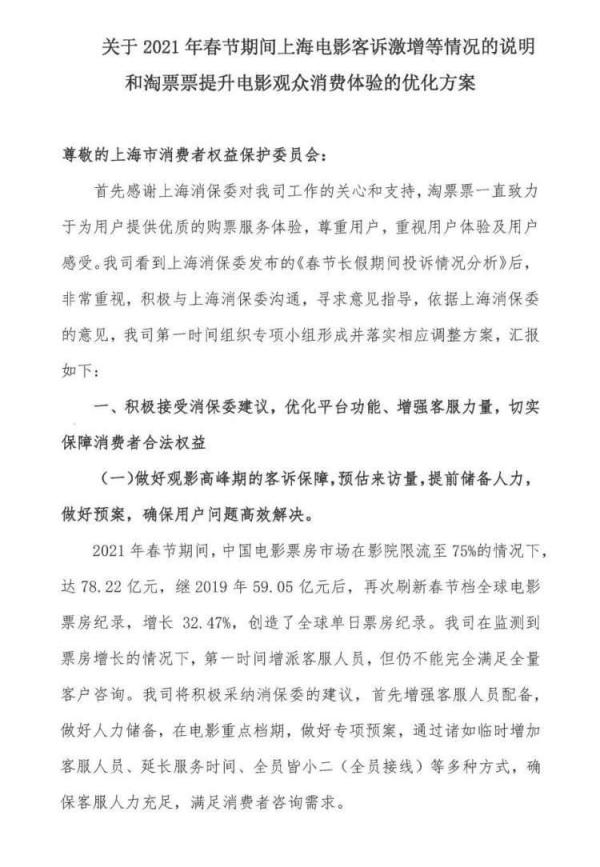 关于 2021 年春节期间上海电影客诉激增等情况的说明和淘票票提升电影观众消费体验的优化方案

尊敬的上海市消费者权益保护委员会：

首先感谢上海消保委对我司工作的关心和支持，淘票票一直致力于为用户提供优质的购票服务体验，尊重用户，重视用户体验及用户感受。我司看到上海消保委发布的《春节长假期间投诉情况分析》后，非常重视，积极与上海消保委沟通，寻求意见指导，依据上海消保委的意见，我司第一时间组织专项小组形成并落实相应调整方案，汇报如下：

一、积极接受消保委建议，优化平台功能、增强客服力量，切实保障消费者合法权益

（一）做好观影高峰期的客诉保障，预估来访量，提前储备人力，做好预案，确保用户问题高效解决。

2021 年春节期间，中国电影票房市场在影院限流至 75%的情况下，达 78.22 亿元，继 2019 年 59.05 亿元后，再次刷新春节档全球电影票房纪录，增长 32.47%，创造了全球单日票房纪录。我司在监测到票房增长的情况下，第一时间增派客服人员，但仍不能完全满足全量客户咨询。我司将积极采纳消保委的建议，首先增强客服人员配备，做好人力储备，在电影重点档期，做好专项预案，通过诸如临时增加客服人员、延长服务时间、全员皆小二（全员接线）等多种方式，确保客服人力充足，满足消费者咨询需求。